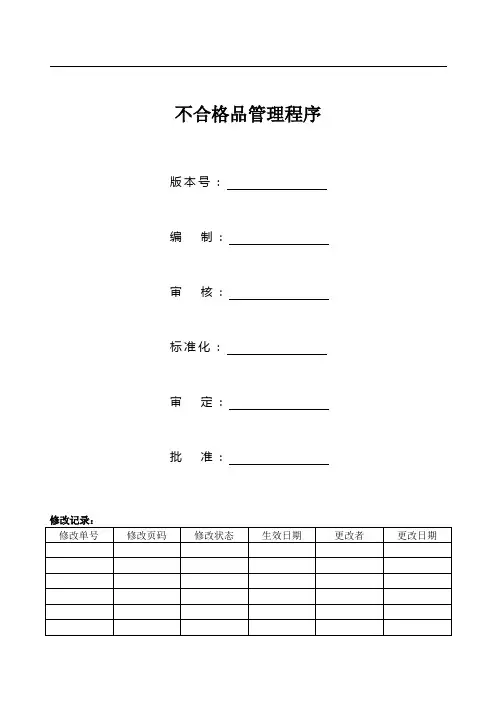 不合格品管理程序

版本号：

编　制：

审　核：

标准化：

审　定：

批　准：

修改记录：

| 修改单号 | 修改页码 | 修改状态 | 生效日期 | 更改者 | 更改日期 |
|---|---|---|---|---|---|
| | | | | | |
| | | | | | |
| | | | | | |
| | | | | | |
| | | | | | |
| | | | | | |